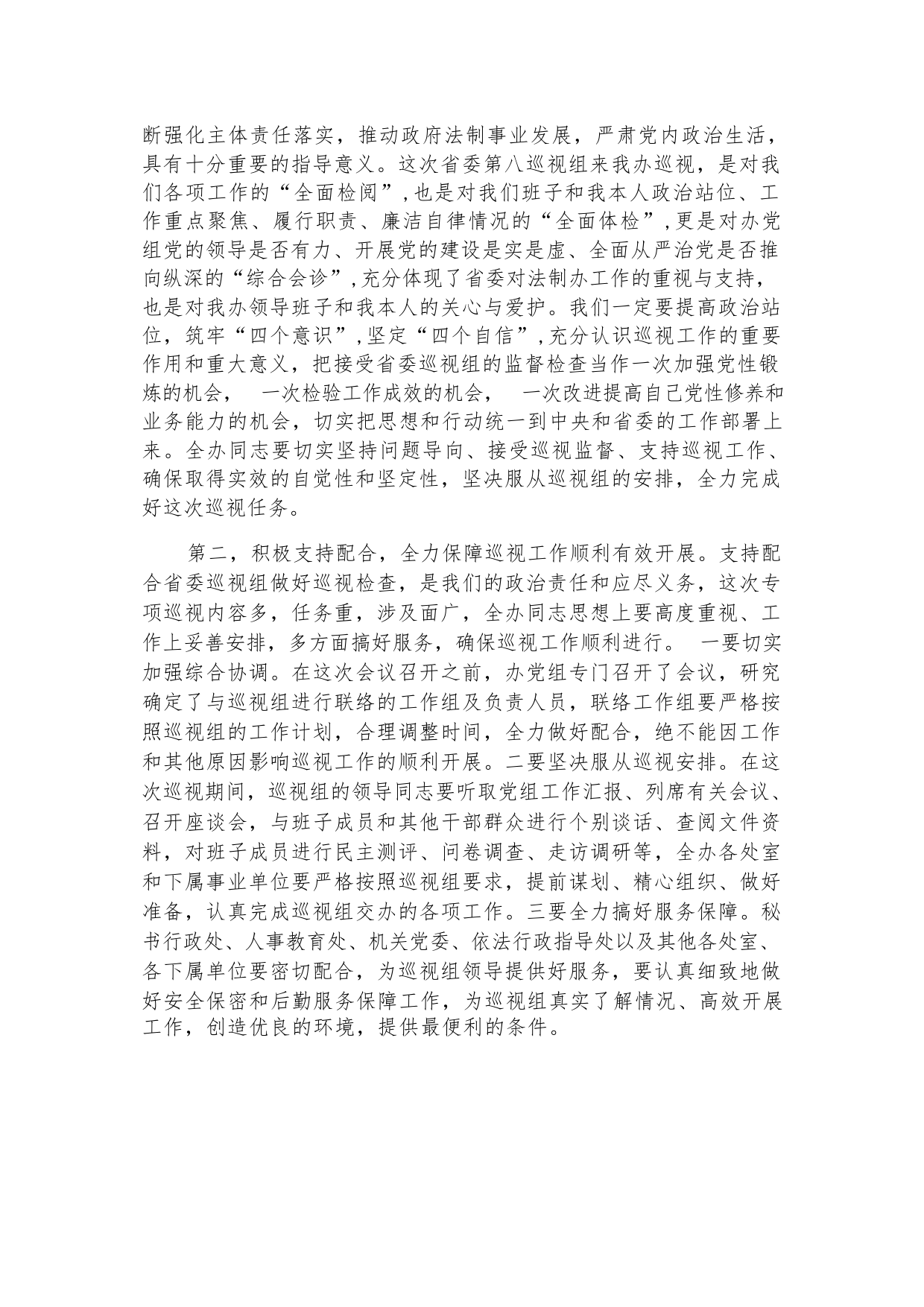 断强化主体责任落实，推动政府法制事业发展，严肃党内政治生活，具有十分重要的指导意义。这次省委第八巡视组来我办巡视，是对我们各项工作的“全面检阅”，也是对我们班子和我本人政治站位、工作重点聚焦、履行职责、廉洁自律情况的“全面体检”，更是对办党组党的领导是否有力、开展党的建设是实是虚、全面从严治党是否推向纵深的“综合会诊”，充分体现了省委对法制办工作的重视与支持，也是对我办领导班子和我本人的关心与爱护。我们一定要提高政治站位，筑牢“四个意识”，坚定“四个自信”，充分认识巡视工作的重要作用和重大意义，把接受省委巡视组的监督检查当作一次加强党性锻炼的机会， 一次检验工作成效的机会， 一次改进提高自己党性修养和业务能力的机会，切实把思想和行动统一到中央和省委的工作部署上来。全办同志要切实坚持问题导向、接受巡视监督、支持巡视工作、确保取得实效的自觉性和坚定性，坚决服从巡视组的安排，全力完成好这次巡视任务。

第二，积极支持配合，全力保障巡视工作顺利有效开展。支持配合省委巡视组做好巡视检查，是我们的政治责任和应尽义务，这次专项巡视内容多，任务重，涉及面广，全办同志思想上要高度重视、工作上妥善安排，多方面搞好服务，确保巡视工作顺利进行。 一要切实加强综合协调。在这次会议召开之前，办党组专门召开了会议，研究确定了与巡视组进行联络的工作组及负责人员，联络工作组要严格按照巡视组的工作计划，合理调整时间，全力做好配合，绝不能因工作和其他原因影响巡视工作的顺利开展。二要坚决服从巡视安排。在这次巡视期间，巡视组的领导同志要听取党组工作汇报、列席有关会议、召开座谈会，与班子成员和其他干部群众进行个别谈话、查阅文件资料，对班子成员进行民主测评、问卷调查、走访调研等，全办各处室和下属事业单位要严格按照巡视组要求，提前谋划、精心组织、做好准备，认真完成巡视组交办的各项工作。三要全力搞好服务保障。秘书行政处、人事教育处、机关党委、依法行政指导处以及其他各处室、各下属单位要密切配合，为巡视组领导提供好服务，要认真细致地做好安全保密和后勤服务保障工作，为巡视组真实了解情况、高效开展工作，创造优良的环境，提供最便利的条件。